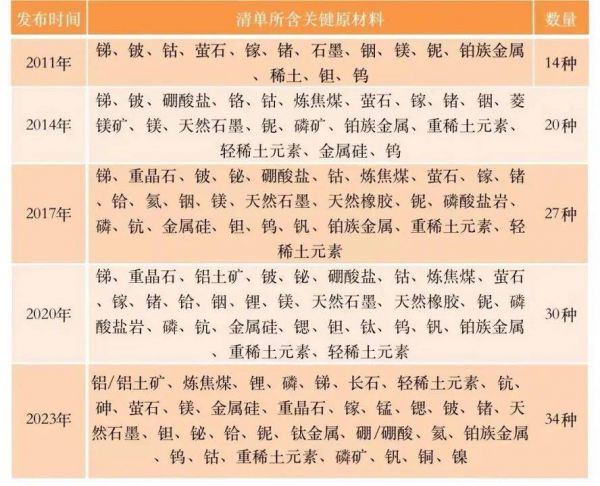 | 发布时间 | 清单所含关键原材料 | 数量 |
|---|---|---|
| 2011年 | 锑、铍、钴、萤石、镓、锗、石墨、铟、镁、铌、铂族金属、稀土、钽、钨 | 14种 |
| 2014年 | 锑、铍、硼酸盐、铬、钴、炼焦煤、萤石、镓、锗、铟、菱镁矿、镁、天然石墨、铌、磷矿、铂族金属、重稀土元素、轻稀土元素、金属硅、钨 | 20种 |
| 2017年 | 锑、重晶石、铍、铋、硼酸盐、钴、炼焦煤、萤石、镓、锗、铪、氦、铟、镁、天然石墨、天然橡胶、铌、磷酸盐岩、磷、钪、金属硅、钽、钨、钒、铂族金属、重稀土元素、轻稀土元素 | 27种 |
| 2020年 | 锑、重晶石、铝土矿、铍、铋、硼酸盐、钴、炼焦煤、萤石、镓、锗、铪、铟、锂、镁、天然石墨、天然橡胶、铌、磷酸盐岩、磷、钪、金属硅、锶、钽、钛、钨、钒、铂族金属、重稀土元素、轻稀土元素 | 30种 |
| 2023年 | 铝/铝土矿、炼焦煤、锂、磷、锑、长石、轻稀土元素、钪、砷、萤石、镁、金属硅、重晶石、镓、锰、锶、铍、锗、天然石墨、钽、铋、铪、铌、钛金属、硼/硼酸、氦、铂族金属、钨、钴、重稀土元素、磷矿、钒、铜、镍 | 34种 |